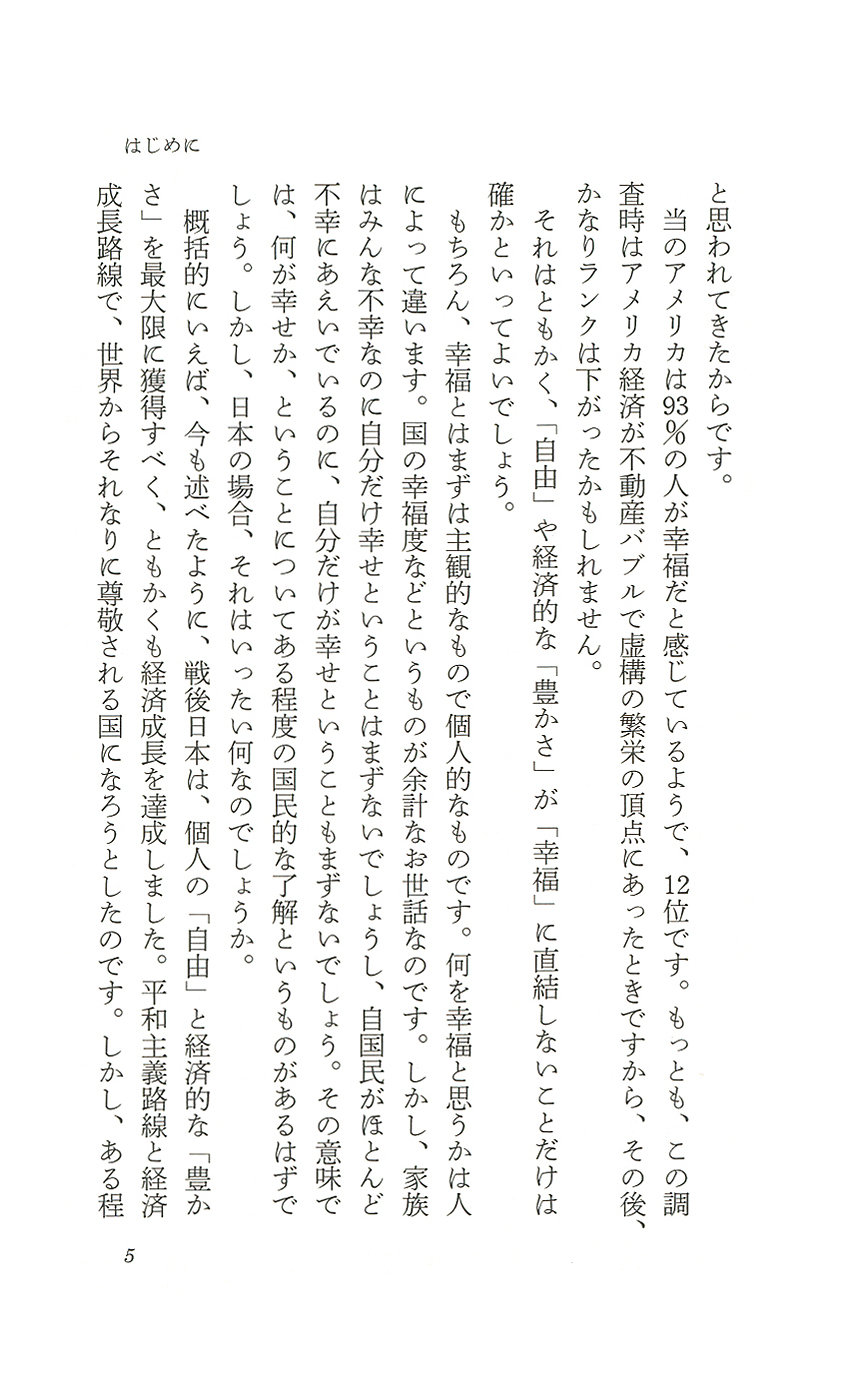 はじめに

と思われてきたからです。

当のアメリカは93％の人が幸福だと感じているようで、12位です。もっとも、この調査時はアメリカ経済が不動産バブルで虚構の繁栄の頂点にあったときですから、その後、かなりランクは下がったかもしれません。

それはともかく、「自由」や経済的な「豊かさ」が「幸福」に直結しないことだけは確かといってよいでしょう。

もちろん、幸福とはまずは主観的なもので個人的なものです。何を幸福と思うかは人によって違います。国の幸福度などというものが余計なお世話なのです。しかし、家族はみんな不幸なのに自分だけ幸せということはまずないでしょうし、自国民がほとんど不幸にあえいでいるのに、自分だけが幸せということもまずないでしょう。その意味では、何が幸せか、ということについてある程度の国民的な了解というものがあるはずでしょう。しかし、日本の場合、それはいったい何なのでしょうか。

概括的にいえば、今も述べたように、戦後日本は、個人の「自由」と経済的な「豊かさ」を最大限に獲得すべく、ともかくも経済成長を達成しました。平和主義路線と経済成長路線で、世界からそれなりに尊敬される国になろうとしたのです。しかし、ある程

5